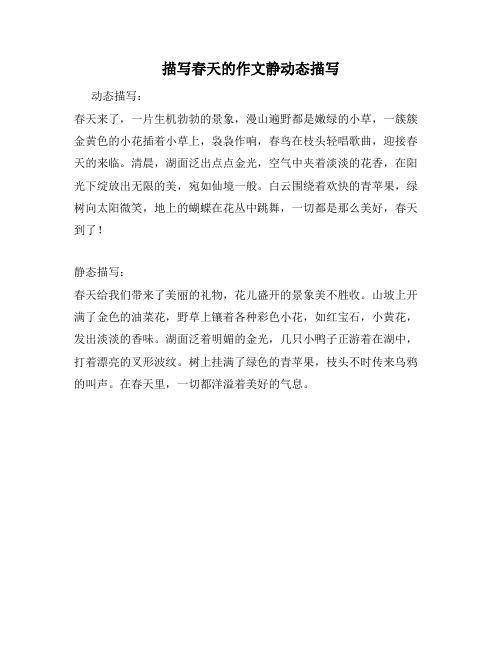 描写春天的作文静动态描写

动态描写：

春天来了，一片生机勃勃的景象，漫山遍野都是嫩绿的小草，一簇簇金黄色的小花插着小草上，袅袅作响，春鸟在枝头轻唱歌曲，迎接春天的来临。清晨，湖面泛出点点金光，空气中夹着淡淡的花香，在阳光下绽放出无限的美，宛如仙境一般。白云围绕着欢快的青苹果，绿树向太阳微笑，地上的蝴蝶在花丛中跳舞，一切都是那么美好，春天到了！

静态描写：

春天给我们带来了美丽的礼物，花儿盛开的景象美不胜收。山坡上开满了金色的油菜花，野草上镶着各种彩色小花，如红宝石，小黄花，发出淡淡的香味。湖面泛着明媚的金光，几只小鸭子正游着在湖中，打着漂亮的叉形波纹。树上挂满了绿色的青苹果，枝头不时传来乌鸦的叫声。在春天里，一切都洋溢着美好的气息。